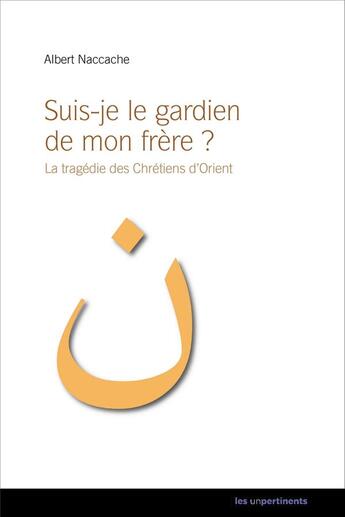 Albert Naccache

Suis-je le gardien de mon frère ?

La tragédie des Chrétiens d'Orient

ن

les unpertinents